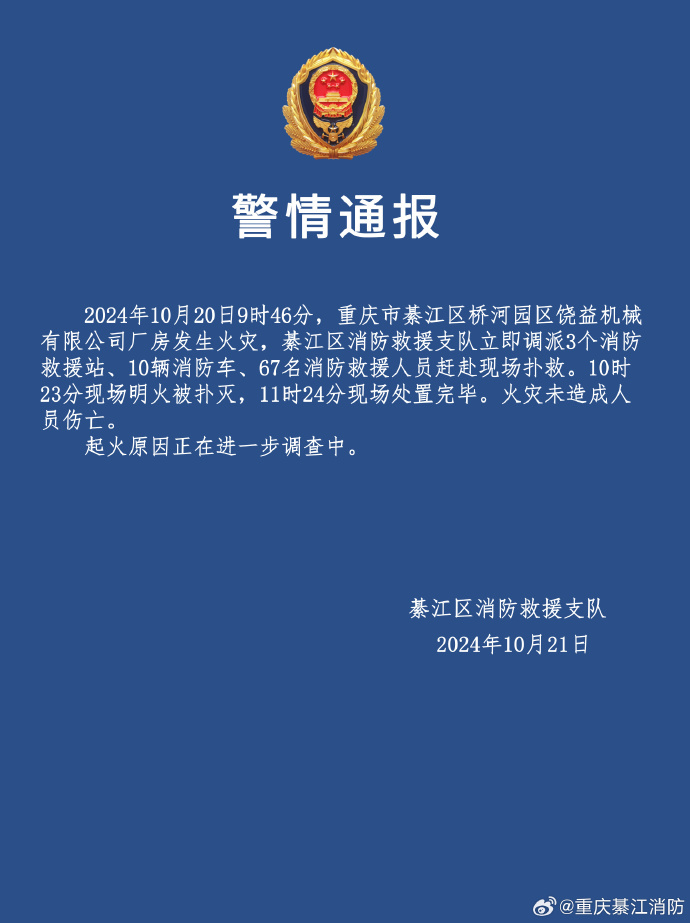 警情通报

2024年10月20日9时46分，重庆市綦江区桥河园区饶益机械有限公司厂房发生火灾，綦江区消防救援支队立即调派3个消防救援站、10辆消防车、67名消防救援人员赶赴现场扑救。10时23分现场明火被扑灭，11时24分现场处置完毕。火灾未造成人员伤亡。

起火原因正在进一步调查中。

綦江区消防救援支队
2024年10月21日

@重庆綦江消防